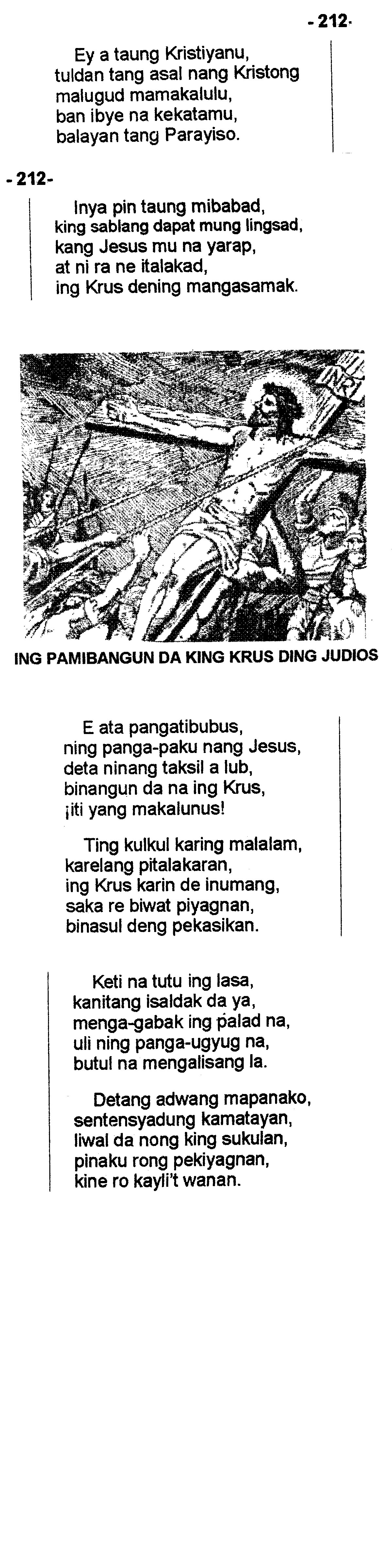 - 212-

Ey a taung Kristiyanu,
tuldan tang asal nang Kristong
malugud mamakalulu,
ban ibye na kekatamu,
balayan tang Parayiso.

- 212-

Inya pin taung mibabad,
king sablang dapat mung lingsad,
kang Jesus mu na yarap,
at ni ra ne italakad,
ing Krus dening mangasamak.

INRI

ING PAMIBANGUN DA KING KRUS DING JUDIOS

E ata pangatibubus,
ning panga-paku nang Jesus,
deta ninang taksil a lub,
binangun da na ing Krus,
¡iti yang makalunus!

Ting kulkul karing malalam,
karelang pitalakaran,
ing Krus karin de inumang,
saka re biwat piyagnan,
binasul deng pekasikan.

Keti na tutu ing lasa,
kanitang isaldak da ya,
menga-gabak ing palad na,
uli ning panga-ugyug na,
butul na mengalisang la.

Detang adwang mapanako,
sentensyadung kamatayan,
liwal da nong king sukulan,
pinaku rong pekiyagnan,
kine ro kayli't wanan.